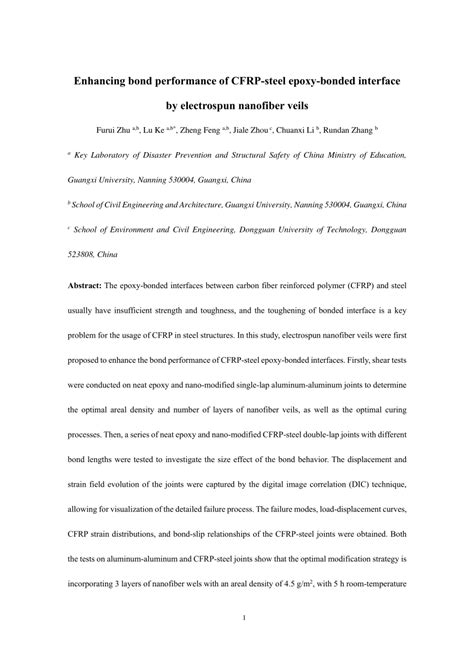 Enhancing bond performance of CFRP-steel epoxy-bonded interface by electrospun nanofiber veils

Furui Zhu $^{a,b}$, Lu Ke $^{a,b*}$, Zheng Feng $^{a,b}$, Jiale Zhou $^{c}$, Chuanxi Li $^{b}$, Rundan Zhang $^{b}$

$^{a}$ Key Laboratory of Disaster Prevention and Structural Safety of China Ministry of Education, Guangxi University, Nanning 530004, Guangxi, China

$^{b}$ School of Civil Engineering and Architecture, Guangxi University, Nanning 530004, Guangxi, China

$^{c}$ School of Environment and Civil Engineering, Dongguan University of Technology, Dongguan 523808, China

Abstract: The epoxy-bonded interfaces between carbon fiber reinforced polymer (CFRP) and steel usually have insufficient strength and toughness, and the toughening of bonded interface is a key problem for the usage of CFRP in steel structures. In this study, electrospun nanofiber veils were first proposed to enhance the bond performance of CFRP-steel epoxy-bonded interfaces. Firstly, shear tests were conducted on neat epoxy and nano-modified single-lap aluminum-aluminum joints to determine the optimal areal density and number of layers of nanofiber veils, as well as the optimal curing processes. Then, a series of neat epoxy and nano-modified CFRP-steel double-lap joints with different bond lengths were tested to investigate the size effect of the bond behavior. The displacement and strain field evolution of the joints were captured by the digital image correlation (DIC) technique, allowing for visualization of the detailed failure process. The failure modes, load-displacement curves, CFRP strain distributions, and bond-slip relationships of the CFRP-steel joints were obtained. Both the tests on aluminum-aluminum and CFRP-steel joints show that the optimal modification strategy is incorporating 3 layers of nanofiber wels with an areal density of 4.5 g/m$^2$, with 5 h room-temperature

1